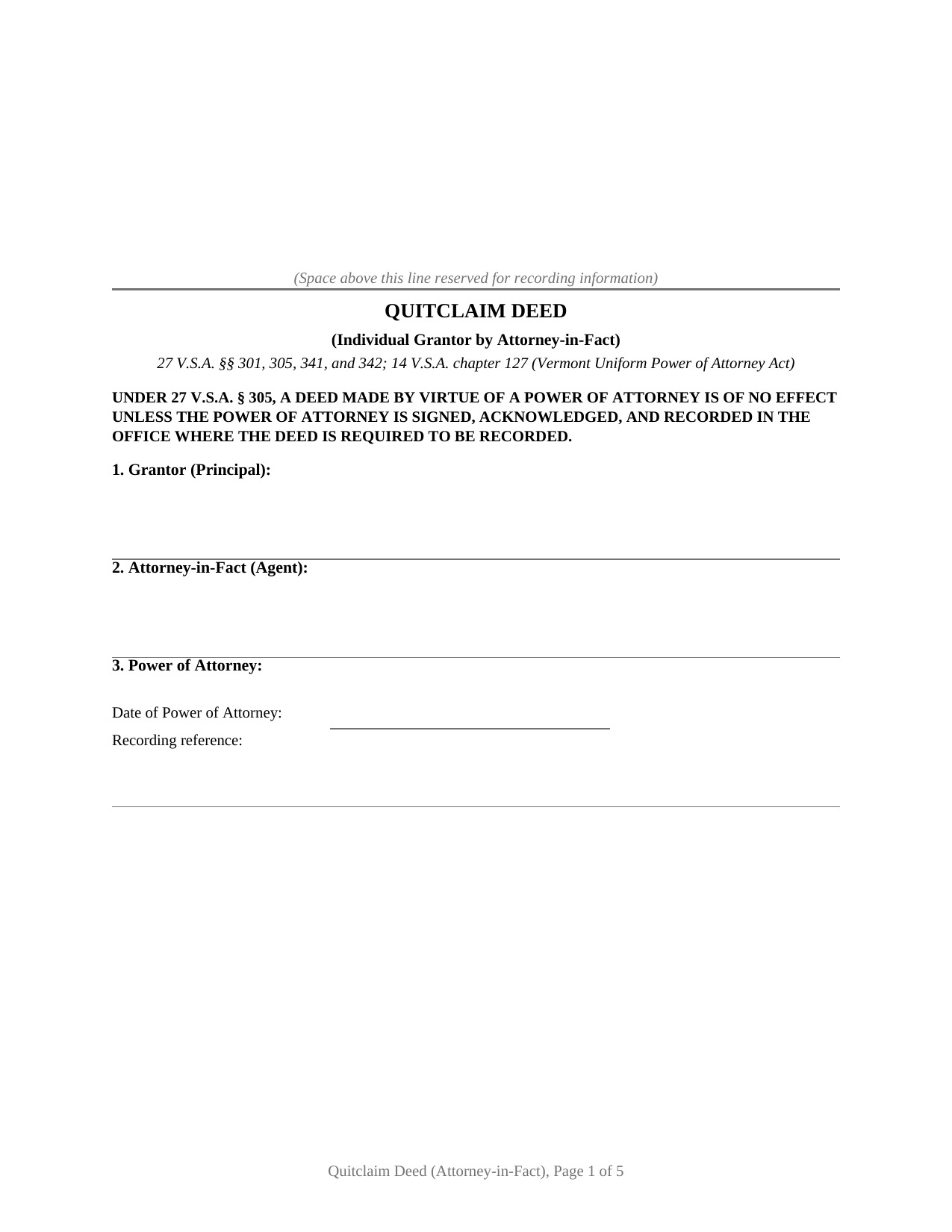 (Space above this line reserved for recording information)

QUITCLAIM DEED

(Individual Grantor by Attorney-in-Fact)

27 V.S.A. §§ 301, 305, 341, and 342; 14 V.S.A. chapter 127 (Vermont Uniform Power of Attorney Act)

UNDER 27 V.S.A. § 305, A DEED MADE BY VIRTUE OF A POWER OF ATTORNEY IS OF NO EFFECT UNLESS THE POWER OF ATTORNEY IS SIGNED, ACKNOWLEDGED, AND RECORDED IN THE OFFICE WHERE THE DEED IS REQUIRED TO BE RECORDED.

1. Grantor (Principal):

2. Attorney-in-Fact (Agent):

3. Power of Attorney:

Date of Power of Attorney:

Recording reference:

Quitclaim Deed (Attorney-in-Fact), Page 1 of 5